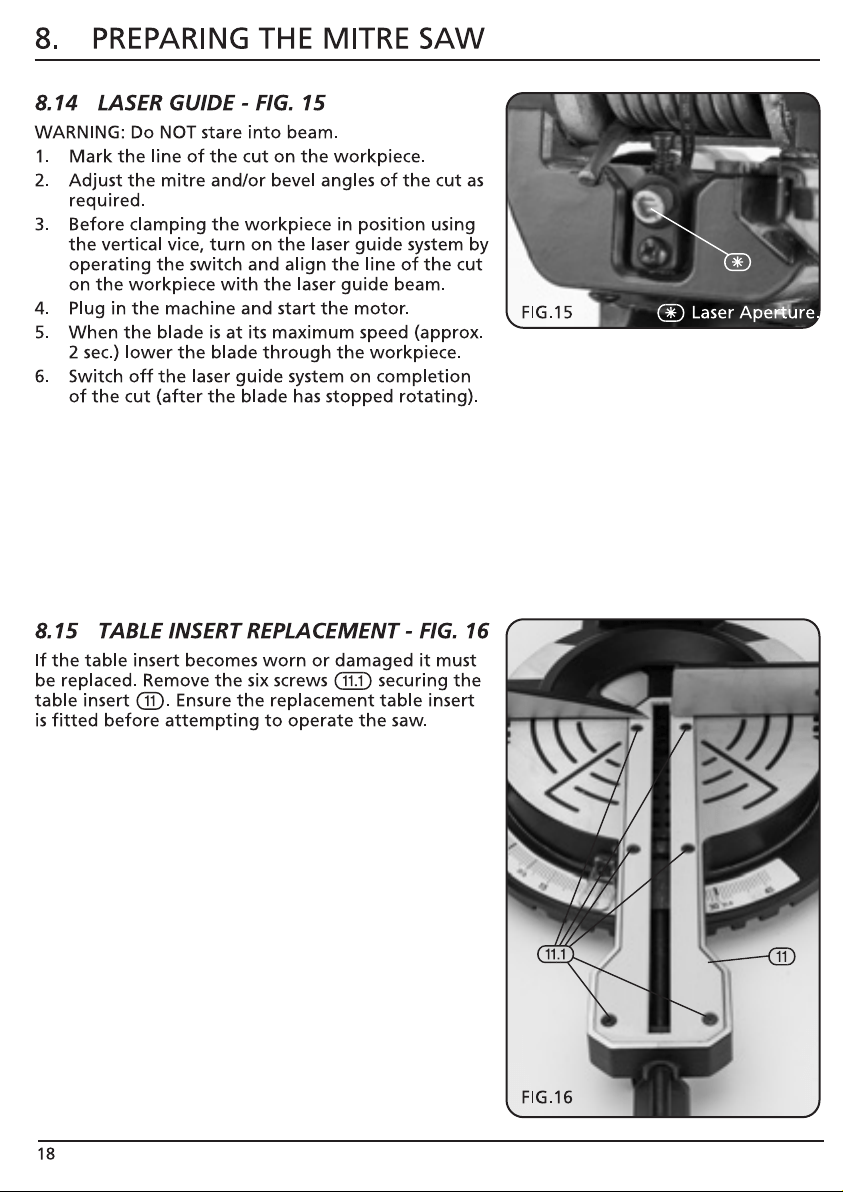 8. PREPARING THE MITRE SAW

8.14 LASER GUIDE - FIG. 15

WARNING: Do NOT stare into beam.

1. Mark the line of the cut on the workpiece.
2. Adjust the mitre and/or bevel angles of the cut as required.
3. Before clamping the workpiece in position using the vertical vice, turn on the laser guide system by operating the switch and align the line of the cut on the workpiece with the laser guide beam.
4. Plug in the machine and start the motor.
5. When the blade is at its maximum speed (approx. 2 sec.) lower the blade through the workpiece.
6. Switch off the laser guide system on completion of the cut (after the blade has stopped rotating).

✳

FIG.15

✳ Laser Aperture.

8.15 TABLE INSERT REPLACEMENT - FIG. 16

If the table insert becomes worn or damaged it must be replaced. Remove the six screws 11.1 securing the table insert 11. Ensure the replacement table insert is fitted before attempting to operate the saw.

11.1

11

FIG.16

18